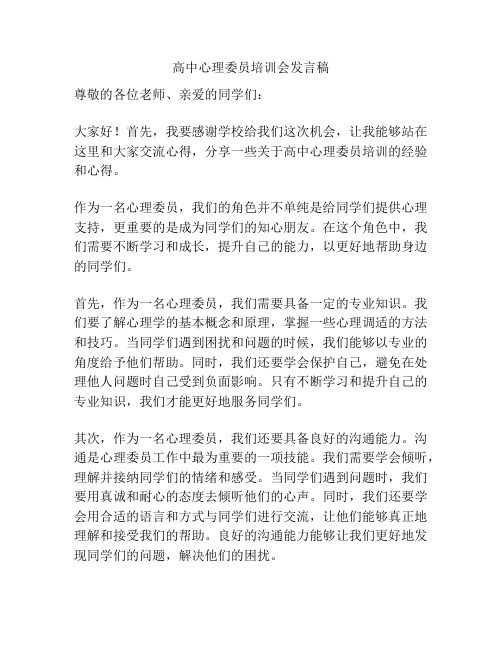 高中心理委员培训会发言稿

尊敬的各位老师、亲爱的同学们：

大家好！首先，我要感谢学校给我们这次机会，让我能够站在这里和大家交流心得，分享一些关于高中心理委员培训的经验和心得。

作为一名心理委员，我们的角色并不单纯是给同学们提供心理支持，更重要的是成为同学们的知心朋友。在这个角色中，我们需要不断学习和成长，提升自己的能力，以更好地帮助身边的同学们。

首先，作为一名心理委员，我们需要具备一定的专业知识。我们要了解心理学的基本概念和原理，掌握一些心理调适的方法和技巧。当同学们遇到困扰和问题的时候，我们能够以专业的角度给予他们帮助。同时，我们还要学会保护自己，避免在处理他人问题时自己受到负面影响。只有不断学习和提升自己的专业知识，我们才能更好地服务同学们。

其次，作为一名心理委员，我们还要具备良好的沟通能力。沟通是心理委员工作中最为重要的一项技能。我们需要学会倾听，理解并接纳同学们的情绪和感受。当同学们遇到问题时，我们要用真诚和耐心的态度去倾听他们的心声。同时，我们还要学会用合适的语言和方式与同学们进行交流，让他们能够真正地理解和接受我们的帮助。良好的沟通能力能够让我们更好地发现同学们的问题，解决他们的困扰。